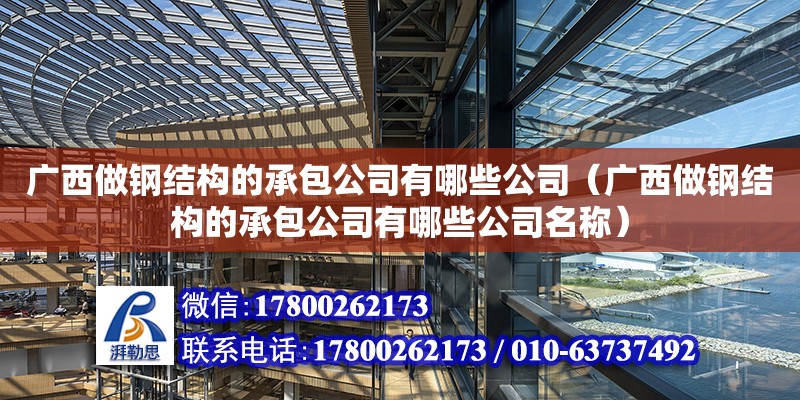 广西做钢结构的承包公司有哪些公司（广西做钢结构的承包公司有哪些公司名称）

湃勒思

微信：17800262173

联系电话：17800262173 / 010-63737492